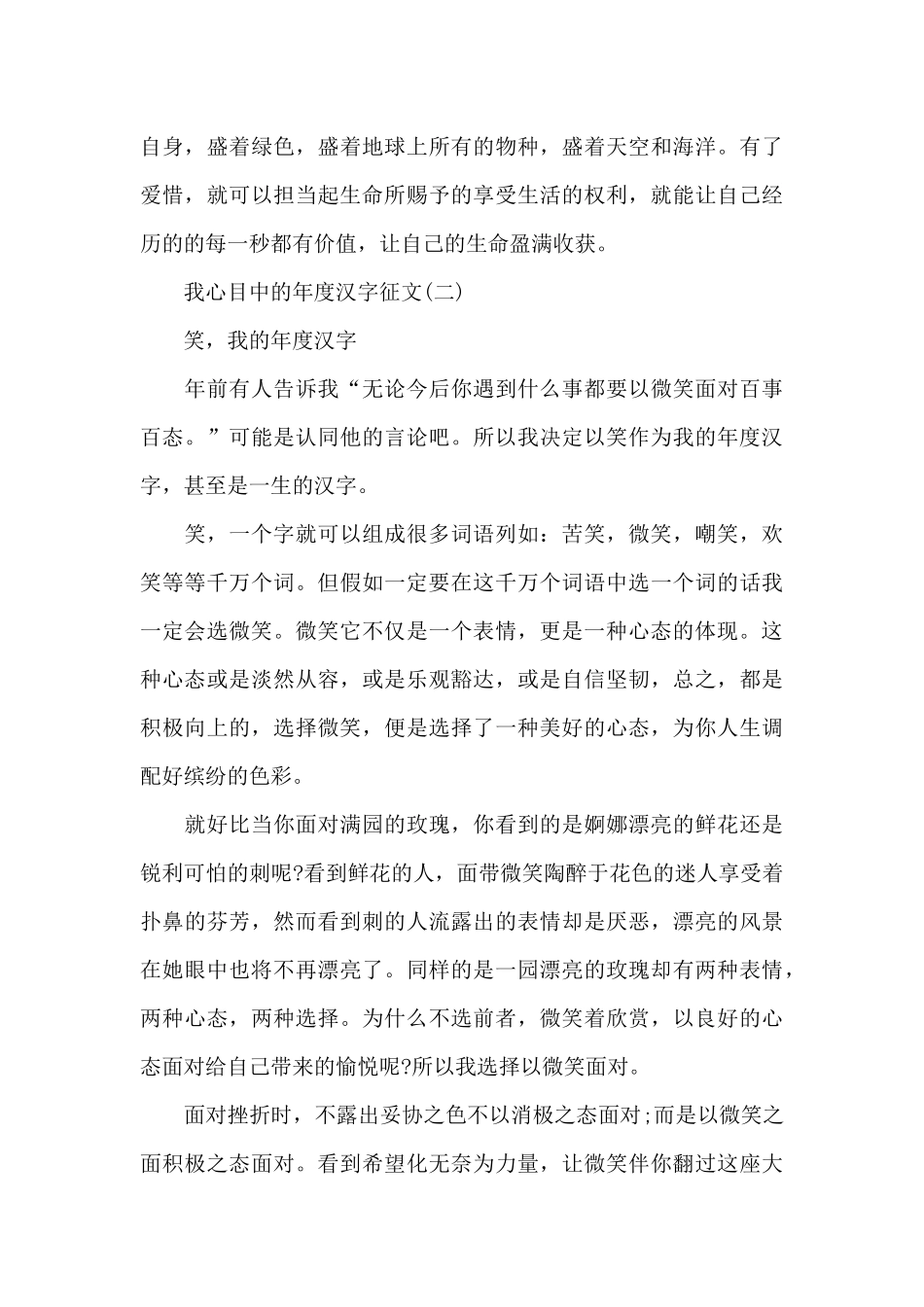 自身，盛着绿色，盛着地球上所有的物种，盛着天空和海洋。有了爱惜，就可以担当起生命所赐予的享受生活的权利，就能让自己经历的的每一秒都有价值，让自己的生命盈满收获。

我心目中的年度汉字征文(二)

笑，我的年度汉字

年前有人告诉我“无论今后你遇到什么事都要以微笑面对百事百态。”可能是认同他的言论吧。所以我决定以笑作为我的年度汉字，甚至是一生的汉字。

笑，一个字就可以组成很多词语列如：苦笑，微笑，嘲笑，欢笑等等千万个词。但假如一定要在这千万个词语中选一个词的话我一定会选微笑。微笑它不仅是一个表情，更是一种心态的体现。这种心态或是淡然从容，或是乐观豁达，或是自信坚韧，总之，都是积极向上的，选择微笑，便是选择了一种美好的心态，为你人生调配好缤纷的色彩。

就好比当你面对满园的玫瑰，你看到的是婀娜漂亮的鲜花还是锐利可怕的刺呢?看到鲜花的人，面带微笑陶醉于花色的迷人享受着扑鼻的芬芳，然而看到刺的人流露出的表情却是厌恶，漂亮的风景在她眼中也将不再漂亮了。同样的是一园漂亮的玫瑰却有两种表情，两种心态，两种选择。为什么不选前者，微笑着欣赏，以良好的心态面对给自己带来的愉悦呢?所以我选择以微笑面对。

面对挫折时，不露出妥协之色不以消极之态面对;而是以微笑之面积极之态面对。看到希望化无奈为力量，让微笑伴你翻过这座大